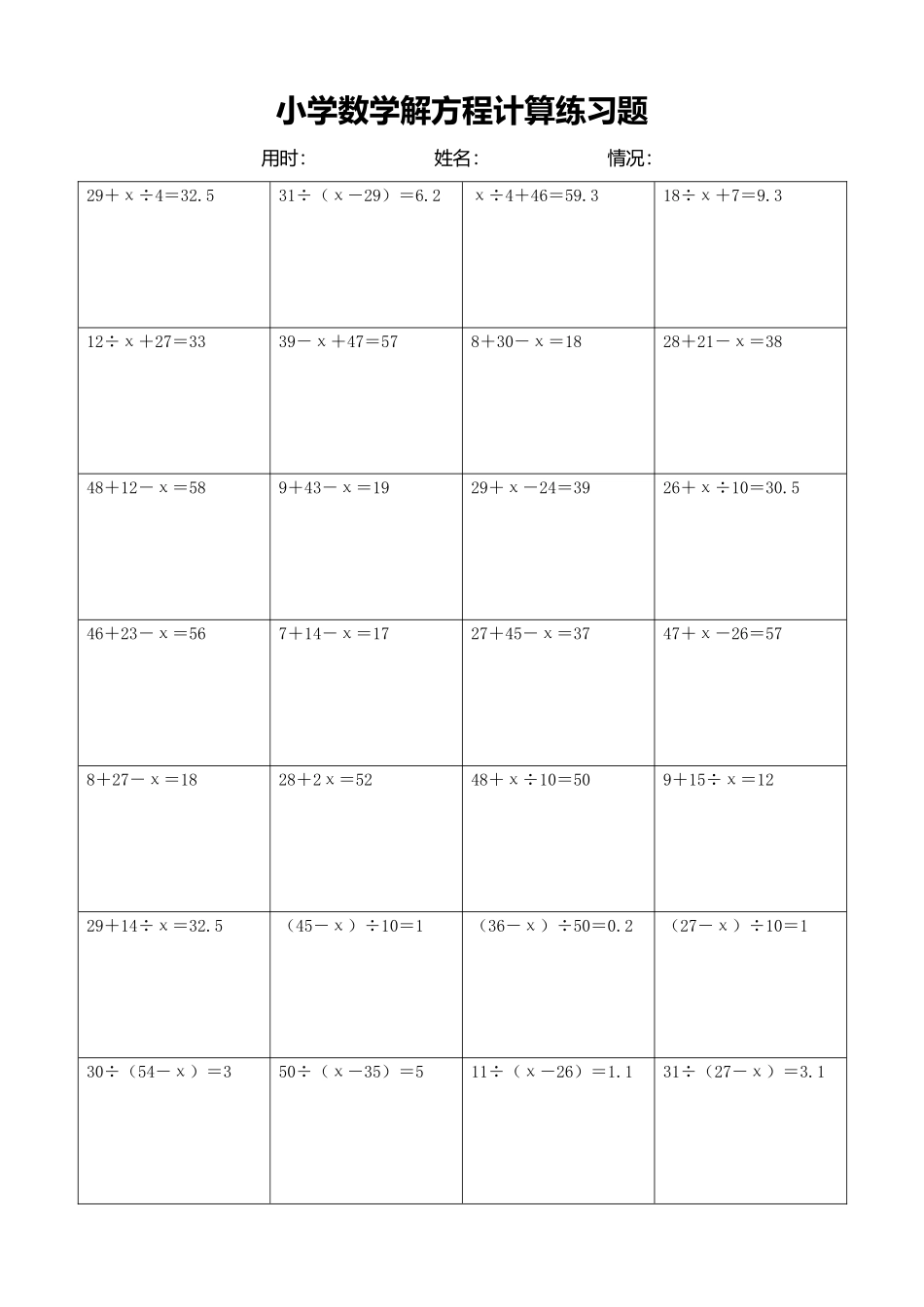 小学数学解方程计算练习题

用时:　　　　姓名:　　　　情况:

| | | | |
|---|---|---|---|
| $29+x\div4=32.5$ | $31\div(x-29)=6.2$ | $x\div4+46=59.3$ | $18\div x+7=9.3$ |
| $12\div x+27=33$ | $39-x+47=57$ | $8+30-x=18$ | $28+21-x=38$ |
| $48+12-x=58$ | $9+43-x=19$ | $29+x-24=39$ | $26+x\div10=30.5$ |
| $46+23-x=56$ | $7+14-x=17$ | $27+45-x=37$ | $47+x-26=57$ |
| $8+27-x=18$ | $28+2x=52$ | $48+x\div10=50$ | $9+15\div x=12$ |
| $29+14\div x=32.5$ | $(45-x)\div10=1$ | $(36-x)\div50=0.2$ | $(27-x)\div10=1$ |
| $30\div(54-x)=3$ | $50\div(x-35)=5$ | $11\div(x-26)=1.1$ | $31\div(27-x)=3.1$ |